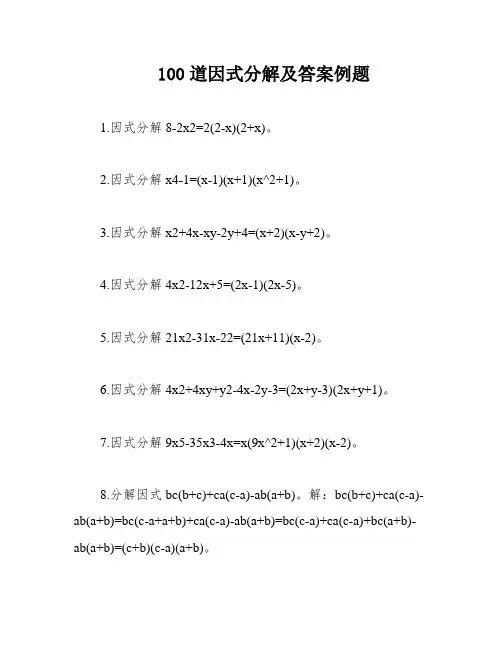 100 道因式分解及答案例题

1.因式分解 8-2x2=2(2-x)(2+x)。

2.因式分解 x4-1=(x-1)(x+1)(x^2+1)。

3.因式分解 x2+4x-xy-2y+4=(x+2)(x-y+2)。

4.因式分解 4x2-12x+5=(2x-1)(2x-5)。

5.因式分解 21x2-31x-22=(21x+11)(x-2)。

6.因式分解 4x2+4xy+y2-4x-2y-3=(2x+y-3)(2x+y+1)。

7.因式分解 9x5-35x3-4x=x(9x^2+1)(x+2)(x-2)。

8.分解因式 bc(b+c)+ca(c-a)-ab(a+b)。解：bc(b+c)+ca(c-a)-ab(a+b)=bc(c-a+a+b)+ca(c-a)-ab(a+b)=bc(c-a)+ca(c-a)+bc(a+b)-ab(a+b)=(c+b)(c-a)(a+b)。